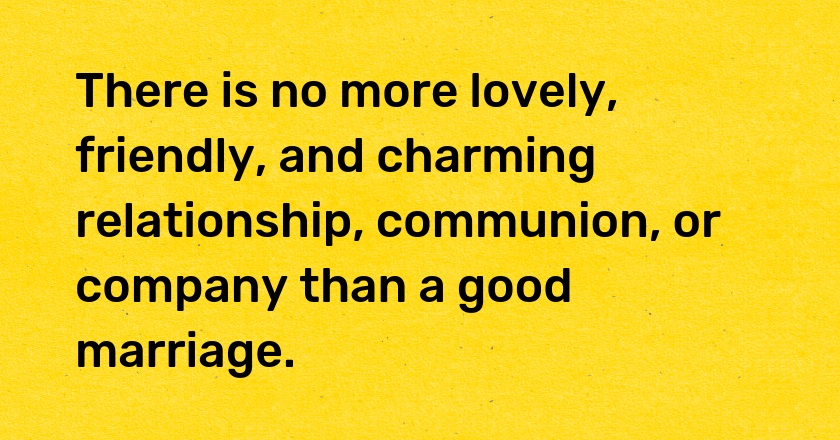 There is no more lovely, friendly, and charming relationship, communion, or company than a good marriage.